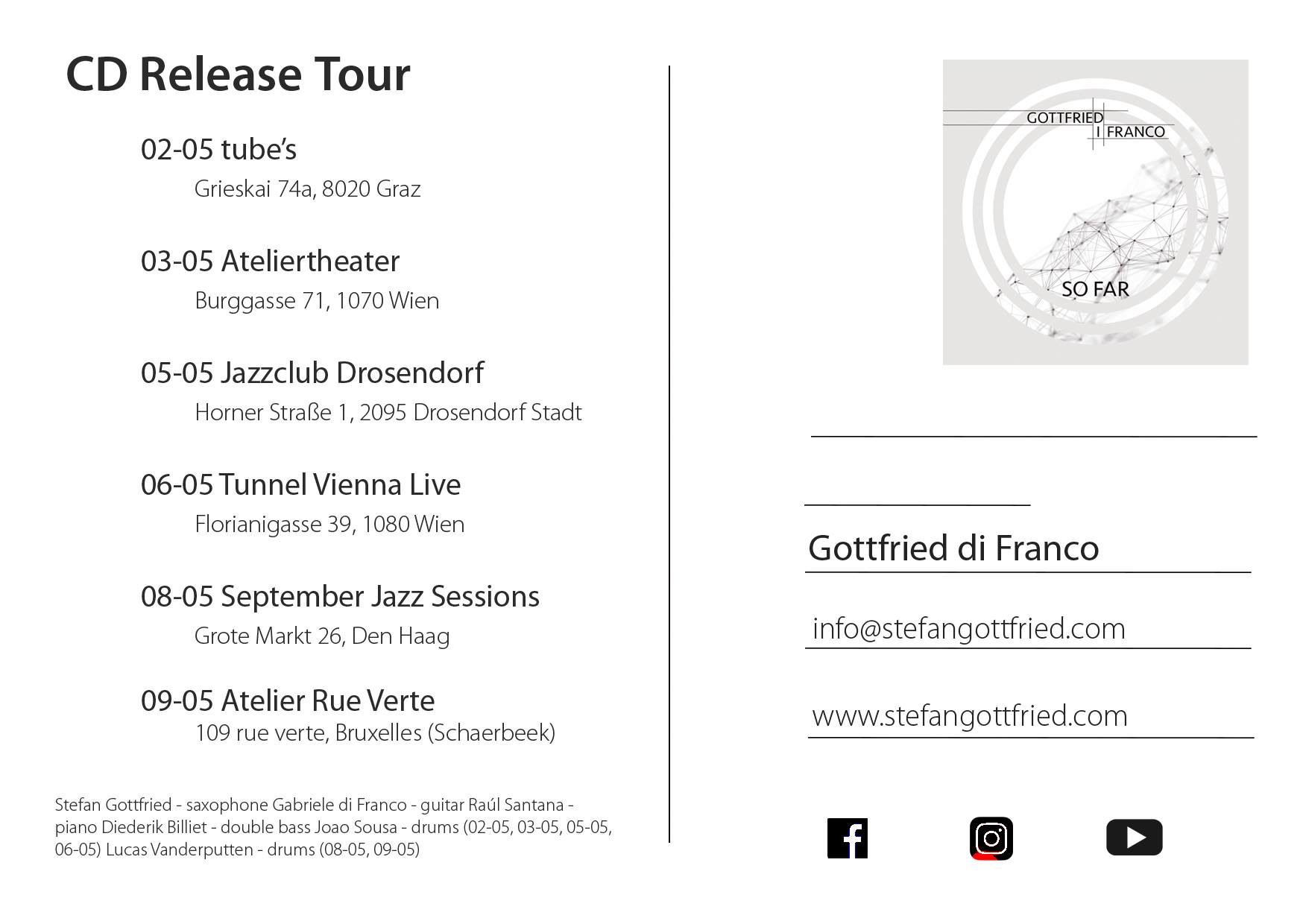 CD Release Tour

02-05 tube's
Grieskai 74a, 8020 Graz

03-05 Ateliertheater
Burggasse 71, 1070 Wien

05-05 Jazzclub Drosendorf
Horner Straße 1, 2095 Drosendorf Stadt

06-05 Tunnel Vienna Live
Florianigasse 39, 1080 Wien

08-05 September Jazz Sessions
Grote Markt 26, Den Haag

09-05 Atelier Rue Verte
109 rue verte, Bruxelles (Schaerbeek)

Stefan Gottfried - saxophone Gabriele di Franco - guitar Raúl Santana - piano Diederik Billiet - double bass Joao Sousa - drums (02-05, 03-05, 05-05, 06-05) Lucas Vanderputten - drums (08-05, 09-05)

GOTTFRIED
I FRANCO
SO FAR

Gottfried di Franco

info@stefangottfried.com

www.stefangottfried.com